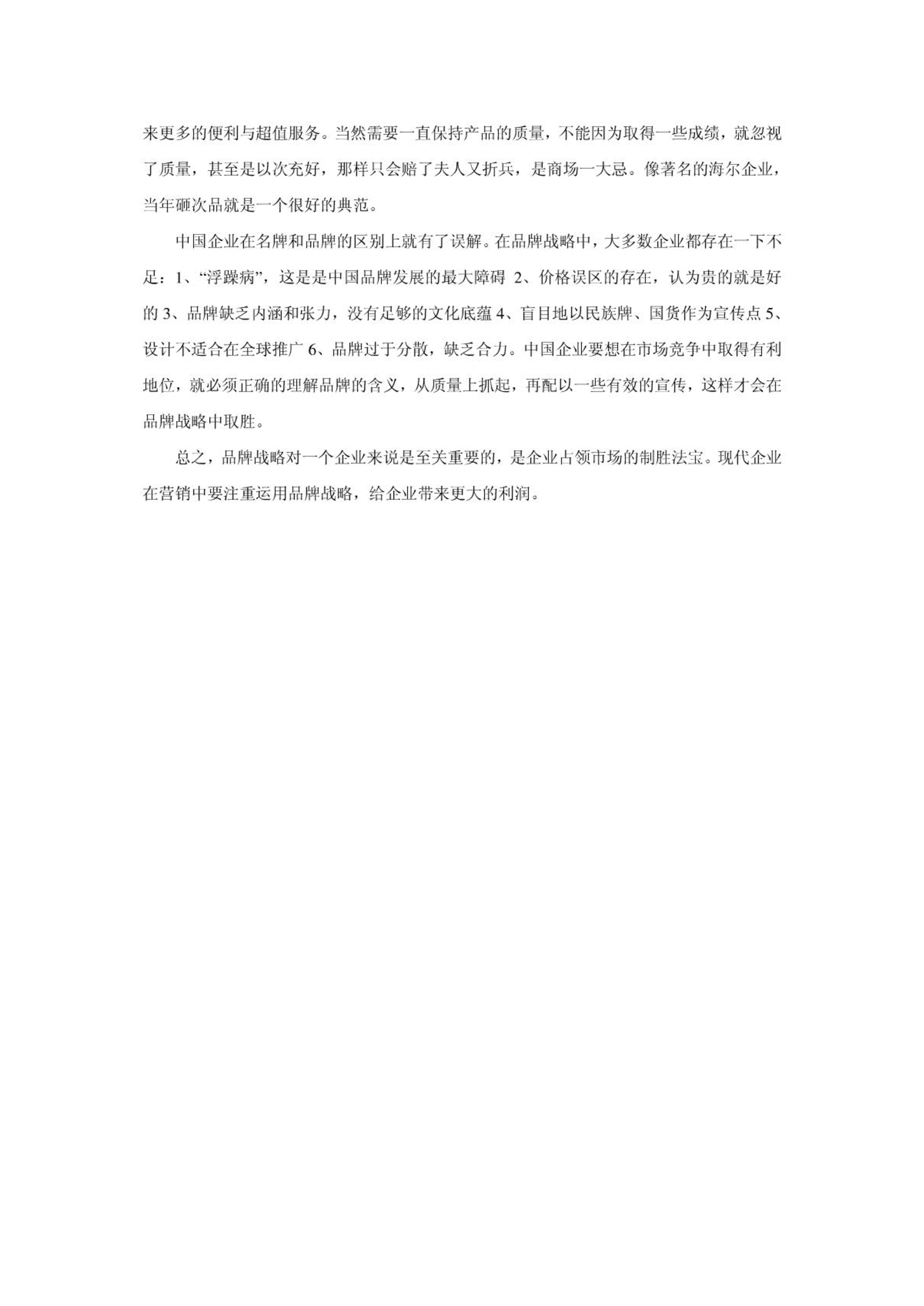 来更多的便利与超值服务。当然需要一直保持产品的质量，不能因为取得一些成绩，就忽视了质量，甚至是以次充好，那样只会赔了夫人又折兵，是商场一大忌。像著名的海尔企业，当年砸次品就是一个很好的典范。

中国企业在名牌和品牌的区别上就有了误解。在品牌战略中，大多数企业都存在一下不足：1、“浮躁病”，这是是中国品牌发展的最大障碍 2、价格误区的存在，认为贵的就是好的 3、品牌缺乏内涵和张力，没有足够的文化底蕴 4、盲目地以民族牌、国货作为宣传点 5、设计不适合在全球推广 6、品牌过于分散，缺乏合力。中国企业要想在市场竞争中取得有利地位，就必须正确的理解品牌的含义，从质量上抓起，再配以一些有效的宣传，这样才会在品牌战略中取胜。

总之，品牌战略对一个企业来说是至关重要的，是企业占领市场的制胜法宝。现代企业在营销中要注重运用品牌战略，给企业带来更大的利润。